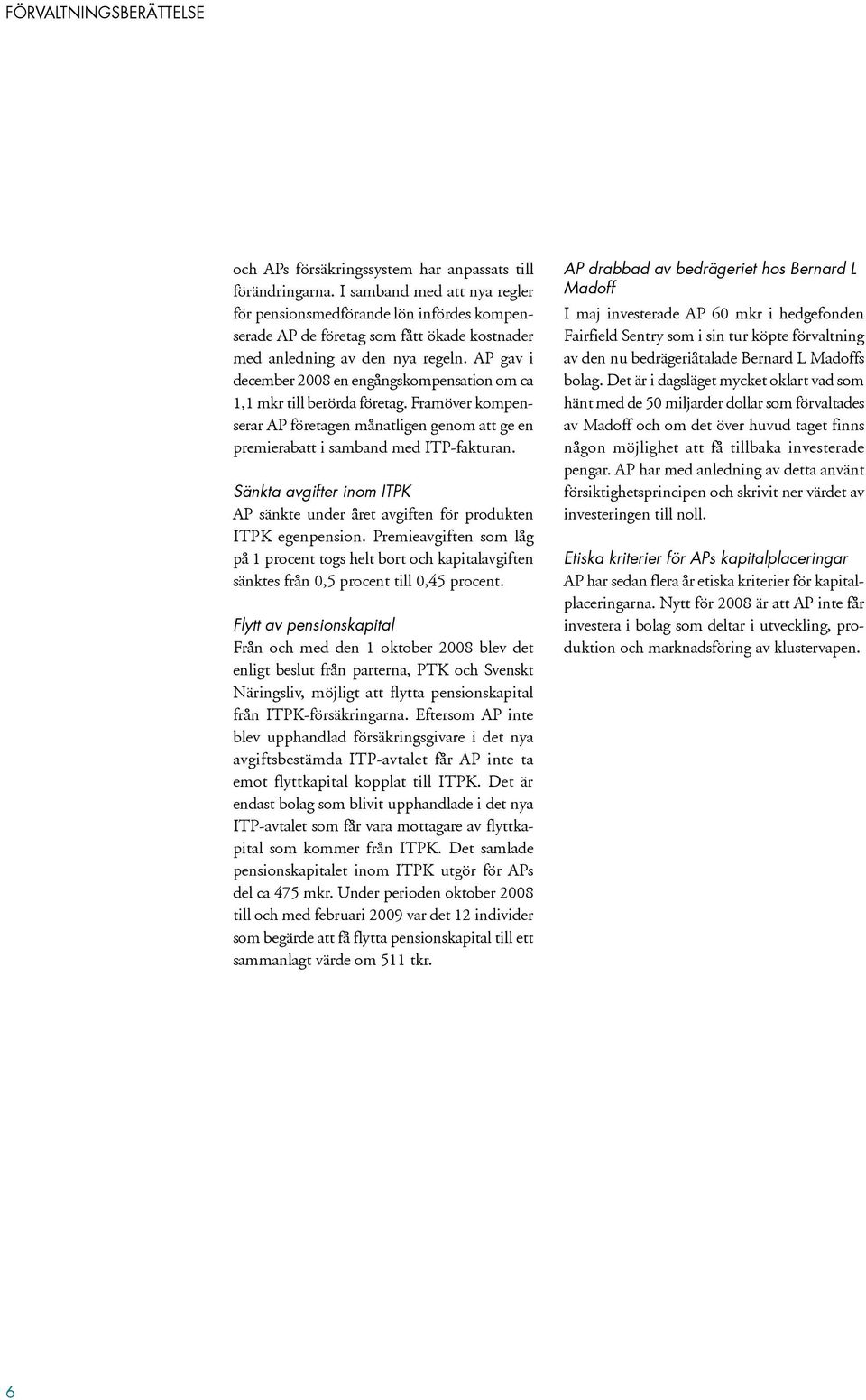 FÖRVALTNINGSBERÄTTELSE

och APs försäkringssystem har anpassats till förändringarna. I samband med att nya regler för pensionsmedförande lön infördes kompenserade AP de företag som fått ökade kostnader med anledning av den nya regeln. AP gav i december 2008 en engångskompensation om ca 1,1 mkr till berörda företag. Framöver kompenserar AP företagen månatligen genom att ge en premierabatt i samband med ITP-fakturan.

Sänkta avgifter inom ITPK
AP sänkte under året avgiften för produkten ITPK egenpension. Premieavgiften som låg på 1 procent togs helt bort och kapitalavgiften sänktes från 0,5 procent till 0,45 procent.

Flytt av pensionskapital
Från och med den 1 oktober 2008 blev det enligt beslut från parterna, PTK och Svenskt Näringsliv, möjligt att flytta pensionskapital från ITPK-försäkringarna. Eftersom AP inte blev upphandlad försäkringsgivare i det nya avgiftsbestämda ITP-avtalet får AP inte ta emot flyttkapital kopplat till ITPK. Det är endast bolag som blivit upphandlade i det nya ITP-avtalet som får vara mottagare av flyttkapital som kommer från ITPK. Det samlade pensionskapitalet inom ITPK utgör för APs del ca 475 mkr. Under perioden oktober 2008 till och med februari 2009 var det 12 individer som begärde att få flytta pensionskapital till ett sammanlagt värde om 511 tkr.

AP drabbad av bedrägeriet hos Bernard L Madoff
I maj investerade AP 60 mkr i hedgefonden Fairfield Sentry som i sin tur köpte förvaltning av den nu bedrägeriåtalade Bernard L Madoffs bolag. Det är i dagsläget mycket oklart vad som hänt med de 50 miljarder dollar som förvaltades av Madoff och om det över huvud taget finns någon möjlighet att få tillbaka investerade pengar. AP har med anledning av detta använt försiktighetsprincipen och skrivit ner värdet av investeringen till noll.

Etiska kriterier för APs kapitalplaceringar
AP har sedan flera år etiska kriterier för kapitalplaceringarna. Nytt för 2008 är att AP inte får investera i bolag som deltar i utveckling, produktion och marknadsföring av klustervapen.

6